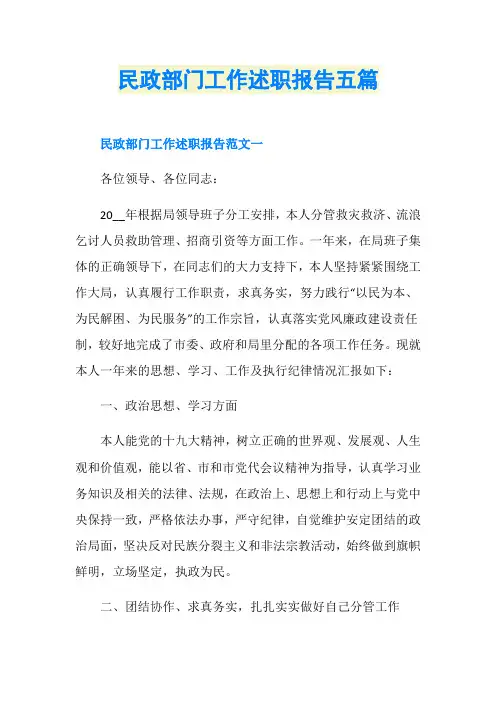 民政部门工作述职报告五篇

民政部门工作述职报告范文一

各位领导、各位同志：

20__年根据局领导班子分工安排，本人分管救灾救济、流浪乞讨人员救助管理、招商引资等方面工作。一年来，在局班子集体的正确领导下，在同志们的大力支持下，本人坚持紧紧围绕工作大局，认真履行工作职责，求真务实，努力践行“以民为本、为民解困、为民服务”的工作宗旨，认真落实党风廉政建设责任制，较好地完成了市委、政府和局里分配的各项工作任务。现就本人一年来的思想、学习、工作及执行纪律情况汇报如下：

一、政治思想、学习方面

本人能党的十九大精神，树立正确的世界观、发展观、人生观和价值观，能以省、市和市党代会议精神为指导，认真学习业务知识及相关的法律、法规，在政治上、思想上和行动上与党中央保持一致，严格依法办事，严守纪律，自觉维护安定团结的政治局面，坚决反对民族分裂主义和非法宗教活动，始终做到旗帜鲜明，立场坚定，执政为民。

二、团结协作、求真务实，扎扎实实做好自己分管工作